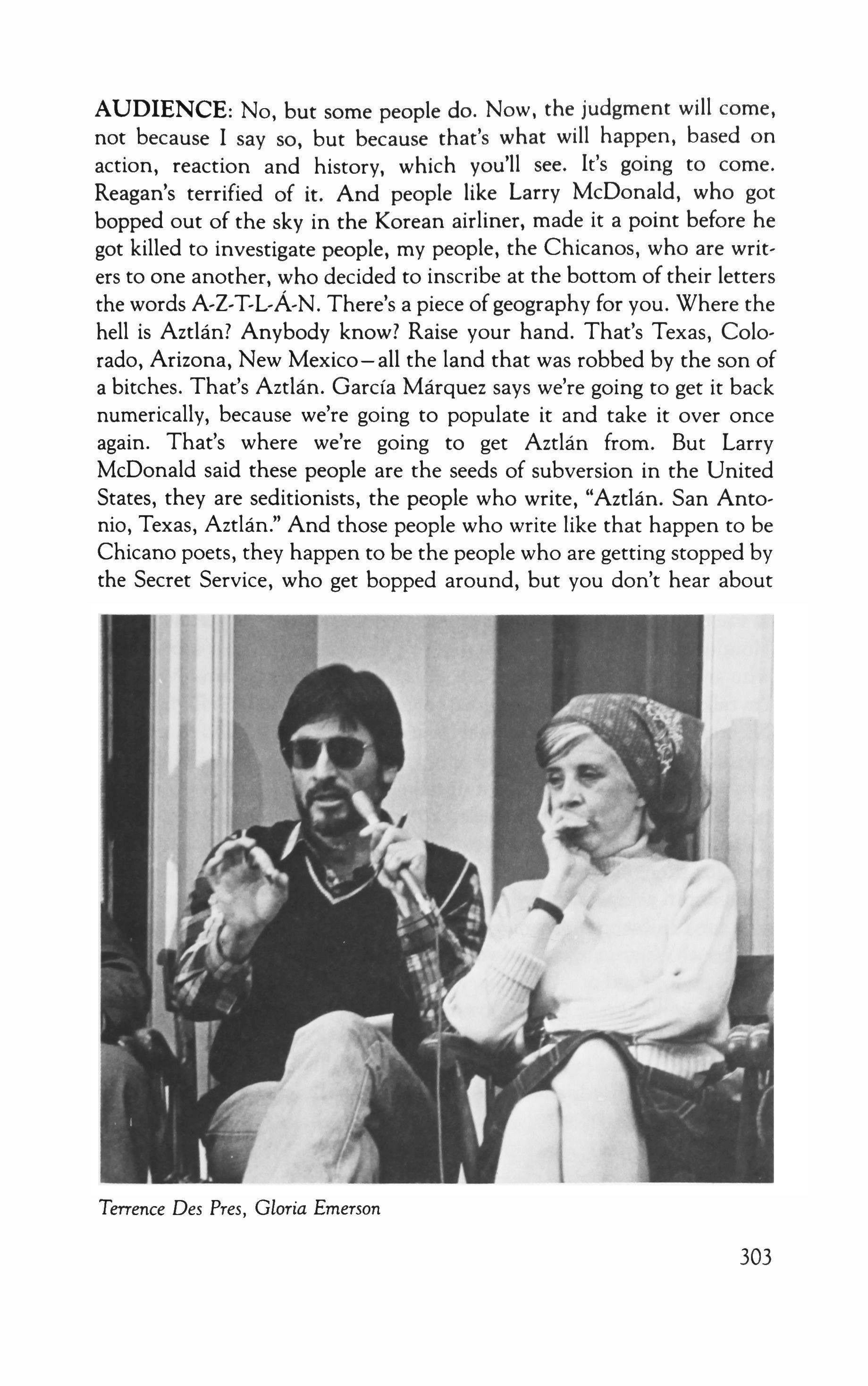 AUDIENCE: No, but some people do. Now, the judgment will come, not because I say so, but because that's what will happen, based on action, reaction and history, which you'll see. It's going to come. Reagan's terrified of it. And people like Larry McDonald, who got bopped out of the sky in the Korean airliner, made it a point before he got killed to investigate people, my people, the Chicanos, who are writers to one another, who decided to inscribe at the bottom of their letters the words A-Z-T-L-Á-N. There's a piece of geography for you. Where the hell is Aztlán? Anybody know? Raise your hand. That's Texas, Colorado, Arizona, New Mexico—all the land that was robbed by the son of a bitches. That's Aztlán. García Márquez says we're going to get it back numerically, because we're going to populate it and take it over once again. That's where we're going to get Aztlán from. But Larry McDonald said these people are the seeds of subversion in the United States, they are seditionists, the people who write, "Aztlán. San Antonio, Texas, Aztlán." And those people who write like that happen to be Chicano poets, they happen to be the people who are getting stopped by the Secret Service, who get bopped around, but you don't hear about

Terrence Des Pres, Gloria Emerson

303